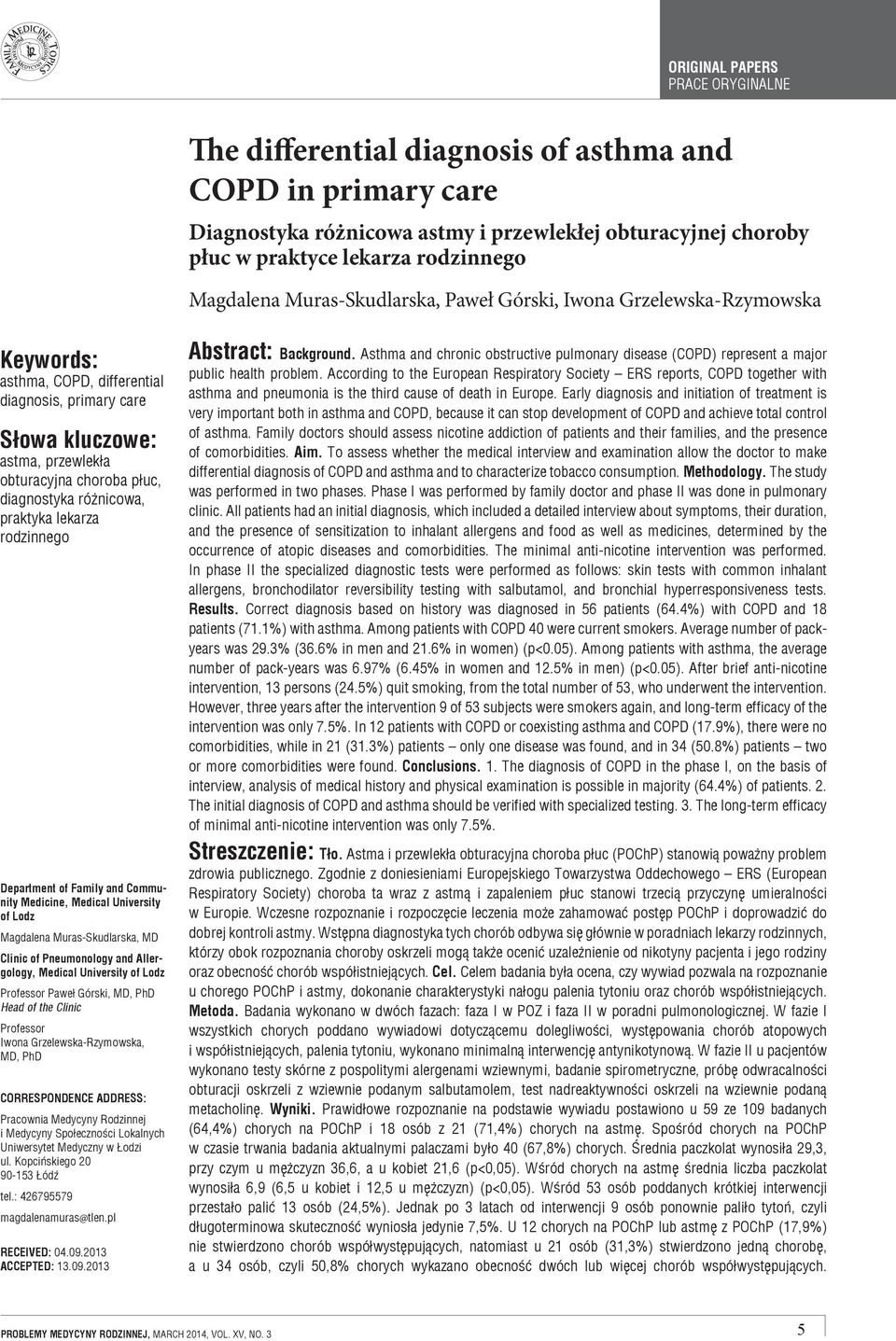 FAMILY MEDICINE TOPICS

ORIGINAL PAPERS
PRACE ORYGINALNE

The differential diagnosis of asthma and COPD in primary care

Diagnostyka różnicowa astmy i przewlekłej obturacyjnej choroby płuc w praktyce lekarza rodzinnego

Magdalena Muras-Skudlarska, Paweł Górski, Iwona Grzelewska-Rzymowska

Keywords:
asthma, COPD, differential diagnosis, primary care

Słowa kluczowe:
astma, przewlekła obturacyjna choroba płuc, diagnostyka różnicowa, praktyka lekarza rodzinnego

Department of Family and Community Medicine, Medical University of Lodz

Magdalena Muras-Skudlarska, MD

Clinic of Pneumonology and Allergology, Medical University of Lodz

Professor Paweł Górski, MD, PhD
Head of the Clinic

Professor
Iwona Grzelewska-Rzymowska, MD, PhD

CORRESPONDENCE ADDRESS:

Pracownia Medycyny Rodzinnej i Medycyny Społeczności Lokalnych Uniwersytet Medyczny w Łodzi
ul. Kopcińskiego 20
90-153 Łódź

tel.: 426795579

magdalenamuras@tlen.pl

RECEIVED: 04.09.2013
ACCEPTED: 13.09.2013

Abstract: Background. Asthma and chronic obstructive pulmonary disease (COPD) represent a major public health problem. According to the European Respiratory Society – ERS reports, COPD together with asthma and pneumonia is the third cause of death in Europe. Early diagnosis and initiation of treatment is very important both in asthma and COPD, because it can stop development of COPD and achieve total control of asthma. Family doctors should assess nicotine addiction of patients and their families, and the presence of comorbidities. Aim. To assess whether the medical interview and examination allow the doctor to make differential diagnosis of COPD and asthma and to characterize tobacco consumption. Methodology. The study was performed in two phases. Phase I was performed by family doctor and phase II was done in pulmonary clinic. All patients had an initial diagnosis, which included a detailed interview about symptoms, their duration, and the presence of sensitization to inhalant allergens and food as well as medicines, determined by the occurrence of atopic diseases and comorbidities. The minimal anti-nicotine intervention was performed. In phase II the specialized diagnostic tests were performed as follows: skin tests with common inhalant allergens, bronchodilator reversibility testing with salbutamol, and bronchial hyperresponsiveness tests. Results. Correct diagnosis based on history was diagnosed in 56 patients (64.4%) with COPD and 18 patients (71.1%) with asthma. Among patients with COPD 40 were current smokers. Average number of pack-years was 29.3% (36.6% in men and 21.6% in women) (p<0.05). Among patients with asthma, the average number of pack-years was 6.97% (6.45% in women and 12.5% in men) (p<0.05). After brief anti-nicotine intervention, 13 persons (24.5%) quit smoking, from the total number of 53, who underwent the intervention. However, three years after the intervention 9 of 53 subjects were smokers again, and long-term efficacy of the intervention was only 7.5%. In 12 patients with COPD or coexisting asthma and COPD (17.9%), there were no comorbidities, while in 21 (31.3%) patients – only one disease was found, and in 34 (50.8%) patients – two or more comorbidities were found. Conclusions. 1. The diagnosis of COPD in the phase I, on the basis of interview, analysis of medical history and physical examination is possible in majority (64.4%) of patients. 2. The initial diagnosis of COPD and asthma should be verified with specialized testing. 3. The long-term efficacy of minimal anti-nicotine intervention was only 7.5%.

Streszczenie: Tło. Astma i przewlekła obturacyjna choroba płuc (POChP) stanowią poważny problem zdrowia publicznego. Zgodnie z doniesieniami Europejskiego Towarzystwa Oddechowego – ERS (European Respiratory Society) choroba ta wraz z astmą i zapaleniem płuc stanowi trzecią przyczynę umieralności w Europie. Wczesne rozpoznanie i rozpoczęcie leczenia może zahamować postęp POChP i doprowadzić do dobrej kontroli astmy. Wstępna diagnostyka tych chorób odbywa się głównie w poradniach lekarzy rodzinnych, którzy obok rozpoznania choroby oskrzeli mogą także ocenić uzależnienie od nikotyny pacjenta i jego rodziny oraz obecność chorób współistniejących. Cel. Celem badania była ocena, czy wywiad pozwala na rozpoznanie u chorego POChP i astmy, dokonanie charakterystyki nałogu palenia tytoniu oraz chorób współistniejących. Metoda. Badania wykonano w dwóch fazach: faza I w POZ i faza II w poradni pulmonologicznej. W fazie I wszystkich chorych poddano wywiadowi dotyczącemu dolegliwości, występowania chorób atopowych i współistniejących, palenia tytoniu, wykonano minimalną interwencję antynikotynową. W fazie II u pacjentów wykonano testy skórne z pospolitymi alergenami wziewnymi, badanie spirometryczne, próbę odwracalności obturacji oskrzeli z wziewnie podanym salbutamolem, test nadreaktywności oskrzeli na wziewnie podaną metacholinę. Wyniki. Prawidłowe rozpoznanie na podstawie wywiadu postawiono u 59 ze 109 badanych (64,4%) chorych na POChP i 18 osób z 21 (71,4%) chorych na astmę. Spośród chorych na POChP w czasie trwania badania aktualnymi palaczami było 40 (67,8%) chorych. Średnia paczkolat wynosiła 29,3, przy czym u mężczyzn 36,6, a u kobiet 21,6 (p<0,05). Wśród chorych na astmę średnia liczba paczkolat wynosiła 6,9 (6,5 u kobiet i 12,5 u mężczyzn) (p<0,05). Wśród 53 osób poddanych krótkiej interwencji przestało palić 13 osób (24,5%). Jednak po 3 latach od interwencji 9 osób ponownie paliło tytoń, czyli długoterminowa skuteczność wyniosła jedynie 7,5%. U 12 chorych na POChP lub astmę z POChP (17,9%) nie stwierdzono chorób współwystępujących, natomiast u 21 osób (31,3%) stwierdzono jedną chorobę, a u 34 osób, czyli 50,8% chorych wykazano obecność dwóch lub więcej chorób współwystępujących.

PROBLEMY MEDYCYNY RODZINNEJ, MARCH 2014, VOL. XV, NO. 3

5